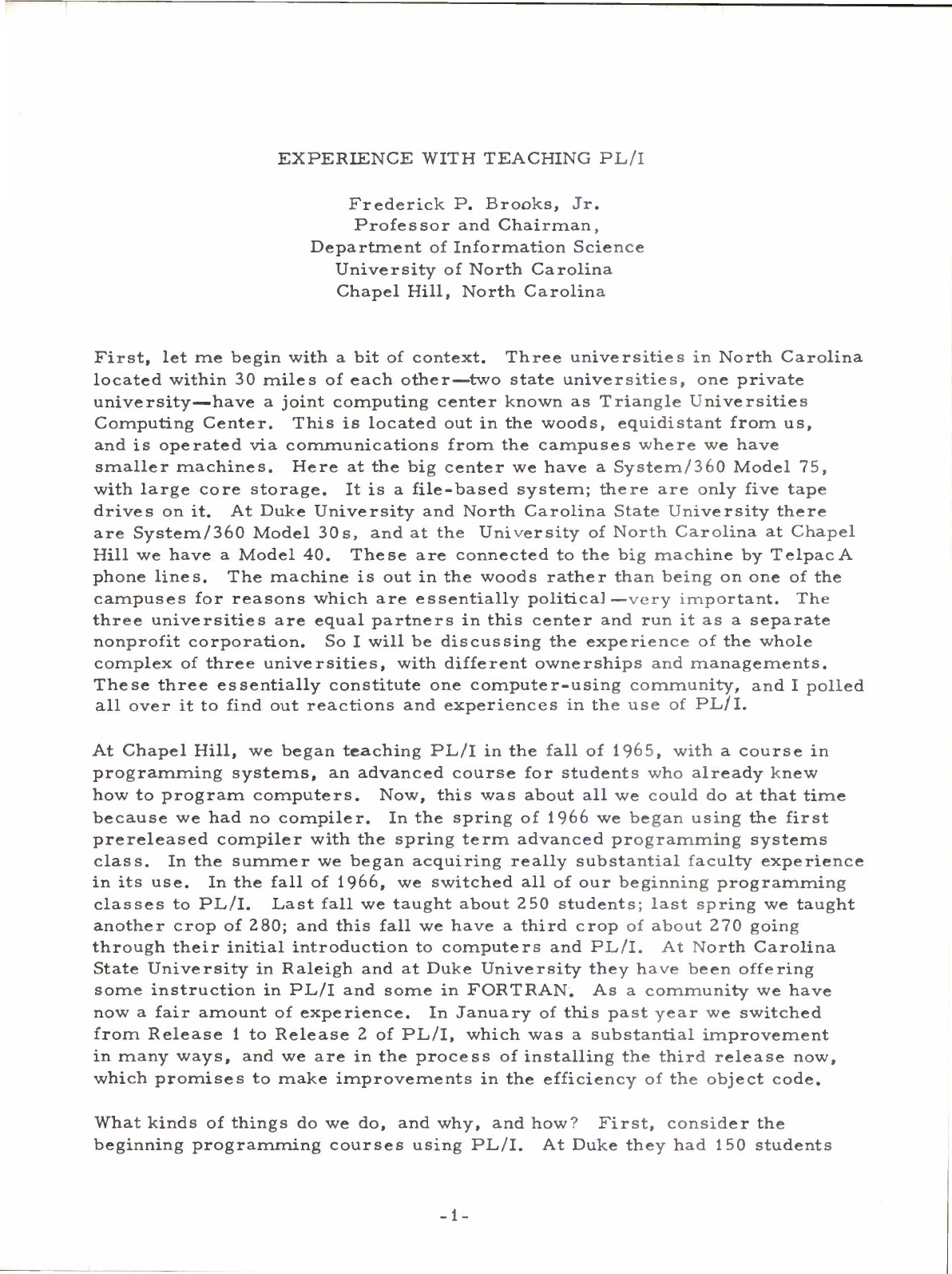 EXPERIENCE WITH TEACHING PL/I

Frederick P. Brooks, Jr.
Professor and Chairman,
Department of Information Science
University of North Carolina
Chapel Hill, North Carolina

First, let me begin with a bit of context. Three universities in North Carolina located within 30 miles of each other—two state universities, one private university—have a joint computing center known as Triangle Universities Computing Center. This is located out in the woods, equidistant from us, and is operated via communications from the campuses where we have smaller machines. Here at the big center we have a System/360 Model 75, with large core storage. It is a file-based system; there are only five tape drives on it. At Duke University and North Carolina State University there are System/360 Model 30s, and at the University of North Carolina at Chapel Hill we have a Model 40. These are connected to the big machine by Telpac A phone lines. The machine is out in the woods rather than being on one of the campuses for reasons which are essentially political—very important. The three universities are equal partners in this center and run it as a separate nonprofit corporation. So I will be discussing the experience of the whole complex of three universities, with different ownerships and managements. These three essentially constitute one computer-using community, and I polled all over it to find out reactions and experiences in the use of PL/I.

At Chapel Hill, we began teaching PL/I in the fall of 1965, with a course in programming systems, an advanced course for students who already knew how to program computers. Now, this was about all we could do at that time because we had no compiler. In the spring of 1966 we began using the first prereleased compiler with the spring term advanced programming systems class. In the summer we began acquiring really substantial faculty experience in its use. In the fall of 1966, we switched all of our beginning programming classes to PL/I. Last fall we taught about 250 students; last spring we taught another crop of 280; and this fall we have a third crop of about 270 going through their initial introduction to computers and PL/I. At North Carolina State University in Raleigh and at Duke University they have been offering some instruction in PL/I and some in FORTRAN. As a community we have now a fair amount of experience. In January of this past year we switched from Release 1 to Release 2 of PL/I, which was a substantial improvement in many ways, and we are in the process of installing the third release now, which promises to make improvements in the efficiency of the object code.

What kinds of things do we do, and why, and how? First, consider the beginning programming courses using PL/I. At Duke they had 150 students

-1-